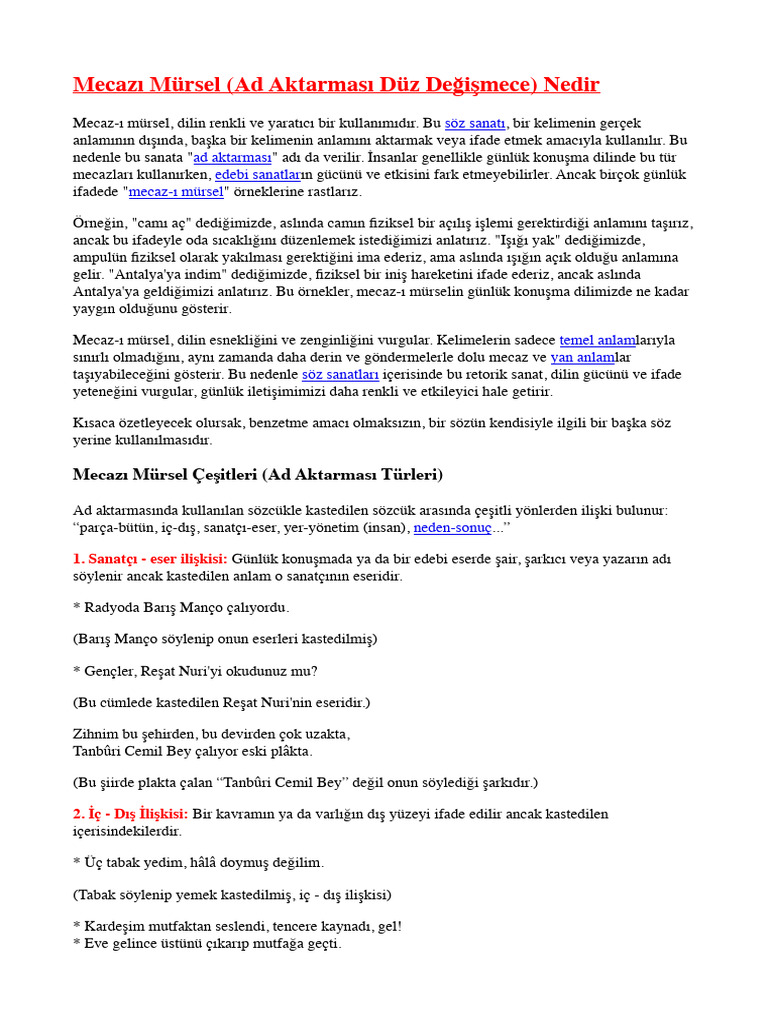 Mecazı Mürsel (Ad Aktarması Düz Değişmece) Nedir

Mecaz-ı mürsel, dilin renkli ve yaratıcı bir kullanımıdır. Bu söz sanatı, bir kelimenin gerçek anlamının dışında, başka bir kelimenin anlamını aktarmak veya ifade etmek amacıyla kullanılır. Bu nedenle bu sanata "ad aktarması" adı da verilir. İnsanlar genellikle günlük konuşma dilinde bu tür mecazları kullanırken, edebi sanatların gücünü ve etkisini fark etmeyebilirler. Ancak birçok günlük ifadede "mecaz-ı mürsel" örneklerine rastlarız.

Örneğin, "camı aç" dediğimizde, aslında camın fiziksel bir açılış işlemi gerektirdiği anlamını taşırız, ancak bu ifadeyle oda sıcaklığını düzenlemek istediğimizi anlatırız. "Işığı yak" dediğimizde, ampulün fiziksel olarak yakılması gerektiğini ima ederiz, ama aslında ışığın açık olduğu anlamına gelir. "Antalya'ya indim" dediğimizde, fiziksel bir iniş hareketini ifade ederiz, ancak aslında Antalya'ya geldiğimizi anlatırız. Bu örnekler, mecaz-ı mürselin günlük konuşma dilimizde ne kadar yaygın olduğunu gösterir.

Mecaz-ı mürsel, dilin esnekliğini ve zenginliğini vurgular. Kelimelerin sadece temel anlamlarıyla sınırlı olmadığını, aynı zamanda daha derin ve göndermelerle dolu mecaz ve yan anlamlar taşıyabileceğini gösterir. Bu nedenle söz sanatları içerisinde bu retorik sanat, dilin gücünü ve ifade yeteneğini vurgular, günlük iletişimimizi daha renkli ve etkileyici hale getirir.

Kısaca özetleyecek olursak, benzetme amacı olmaksızın, bir sözün kendisiyle ilgili bir başka söz yerine kullanılmasıdır.

Mecazı Mürsel Çeşitleri (Ad Aktarması Türleri)

Ad aktarmasında kullanılan sözcükle kastedilen sözcük arasında çeşitli yönlerden ilişki bulunur: "parça-bütün, iç-dış, sanatçı-eser, yer-yönetim (insan), neden-sonuç..."

1. Sanatçı - eser ilişkisi: Günlük konuşmada ya da bir edebi eserde şair, şarkıcı veya yazarın adı söylenir ancak kastedilen anlam o sanatçının eseridir.

* Radyoda Barış Manço çalıyordu.

(Barış Manço söylenip onun eserleri kastedilmiş)

* Gençler, Reşat Nuri'yi okudunuz mu?

(Bu cümlede kastedilen Reşat Nuri'nin eseridir.)

Zihnim bu şehirden, bu devirden çok uzakta,
Tanbûri Cemil Bey çalıyor eski plâkta.

(Bu şiirde plakta çalan "Tanbûri Cemil Bey" değil onun söylediği şarkıdır.)

2. İç - Dış İlişkisi: Bir kavramın ya da varlığın dış yüzeyi ifade edilir ancak kastedilen içerisindekilerdir.

* Üç tabak yedim, hâlâ doymuş değilim.

(Tabak söylenip yemek kastedilmiş, iç - dış ilişkisi)

* Kardeşim mutfaktan seslendi, tencere kaynadı, gel!
* Eve gelince üstünü çıkarıp mutfağa geçti.